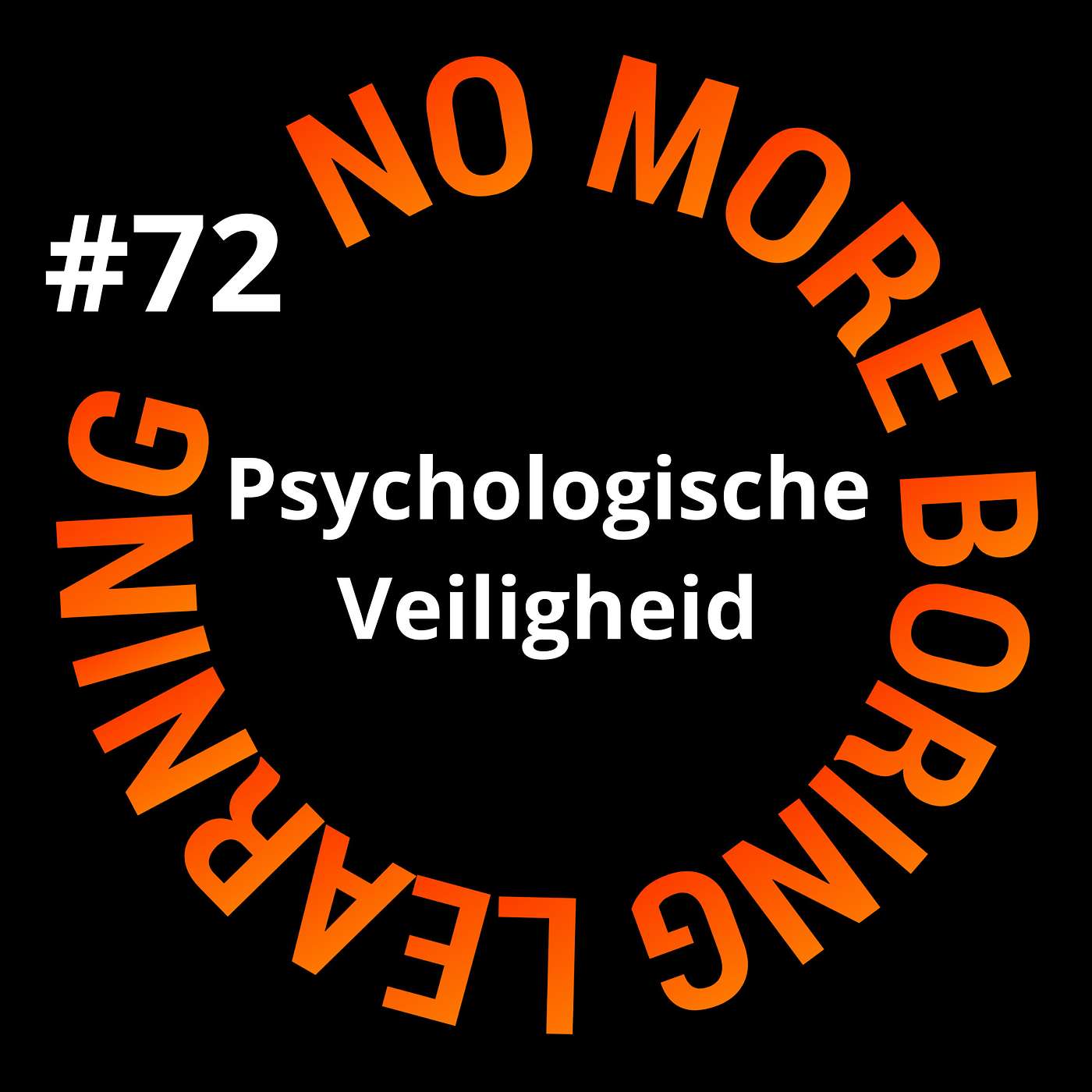 #72

NO MORE BORING LEARNING

Psychologische Veiligheid